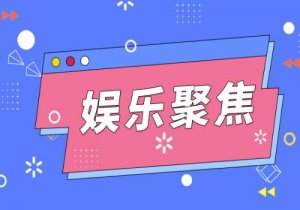 娱乐聚焦